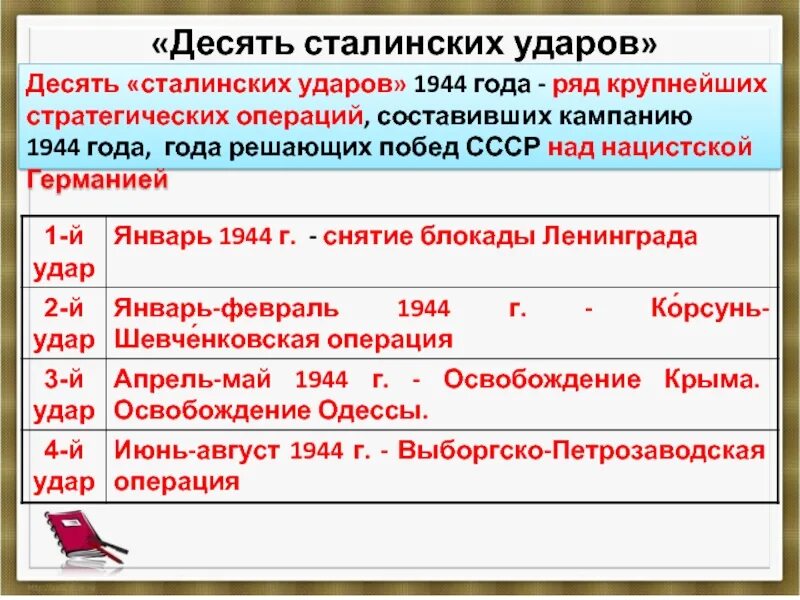 «Десять сталинских ударов»

Десять «сталинских ударов» 1944 года - ряд крупнейших стратегических операций, составивших кампанию 1944 года, года решающих побед СССР над нацистской Германией

| 1-й удар | Январь 1944 г. - снятие блокады Ленинграда |
|---|---|
| 2-й удар | Январь-февраль 1944 г. - Ко́рсунь-Шевче́нковская операция |
| 3-й удар | Апрель-май 1944 г. - Освобождение Крыма. Освобождение Одессы. |
| 4-й удар | Июнь-август 1944 г. - Выборгско-Петрозаводская операция |